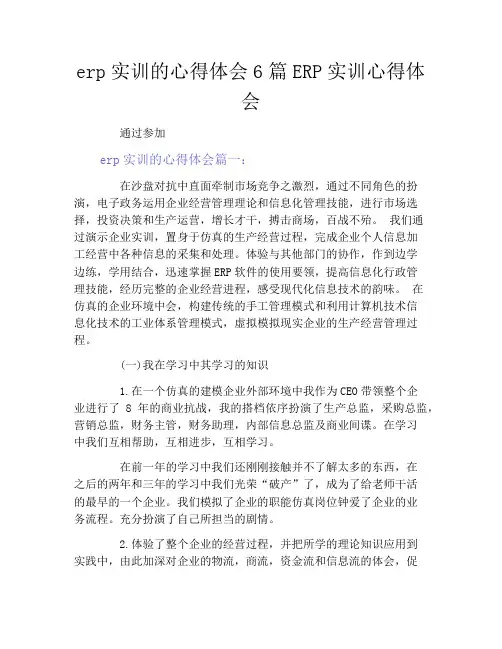 erp 实训的心得体会 6 篇 ERP 实训心得体会

通过参加

erp 实训的心得体会篇一：

在沙盘对抗中直面牵制市场竞争之激烈，通过不同角色的扮演，电子政务运用企业经营管理理论和信息化管理技能，进行市场选择，投资决策和生产运营，增长才干，搏击商场，百战不殆。 我们通过演示企业实训，置身于仿真的生产经营过程，完成企业个人信息加工经营中各种信息的采集和处理。体验与其他部门的协作，作到边学边练，学用结合，迅速掌握 ERP 软件的使用要领，提高信息化行政管理技能，经历完整的企业经营进程，感受现代化信息技术的韵味。 在仿真的企业环境中会，构建传统的手工管理模式和利用计算机技术信息化技术的工业体系管理模式，虚拟模拟现实企业的生产经营管理过程。

(一)我在学习中其学习的知识

1.在一个仿真的建模企业外部环境中我作为 CEO 带领整个企业进行了 8 年的商业抗战，我的搭档依序扮演了生产总监，采购总监，营销总监，财务主管，财务助理，内部信息总监及商业间谍。在学习中我们互相帮助，互相进步，互相学习。

在前一年的学习中我们还刚刚接触并不了解太多的东西，在之后的两年和三年的学习中我们光荣“破产”了，成为了给老师干活的最早的一个企业。我们模拟了企业的职能仿真岗位钟爱了企业的业务流程。充分扮演了自己所担当的剧情。

2.体验了整个企业的经营过程，并把所学的理论知识应用到实践中，由此加深对企业的物流，商流，资金流和信息流的体会，促